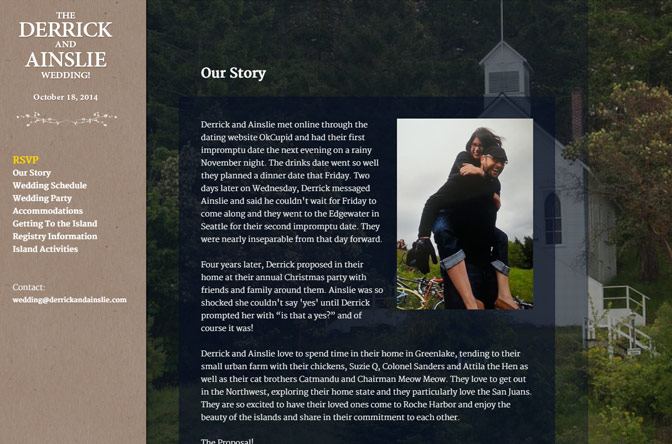 THE
DERRICK
AND
AINSLIE
WEDDING!

October 18, 2014

RSVP
Our Story
Wedding Schedule
Wedding Party
Accommodations
Getting To the Island
Registry Information
Island Activities

Contact:
wedding@derrickandainslie.com

Our Story

Derrick and Ainslie met online through the dating website OkCupid and had their first impromptu date the next evening on a rainy November night. The drinks date went so well they planned a dinner date that Friday. Two days later on Wednesday, Derrick messaged Ainslie and said he couldn't wait for Friday to come along and they went to the Edgewater in Seattle for their second impromptu date. They were nearly inseparable from that day forward.

Four years later, Derrick proposed in their home at their annual Christmas party with friends and family around them. Ainslie was so shocked she couldn't say 'yes' until Derrick prompted her with "is that a yes?" and of course it was!

Derrick and Ainslie love to spend time in their home in Greenlake, tending to their small urban farm with their chickens, Suzie Q, Colonel Sanders and Attila the Hen as well as their cat brothers Catmandu and Chairman Meow Meow. They love to get out in the Northwest, exploring their home state and they particularly love the San Juans. They are so excited to have their loved ones come to Roche Harbor and enjoy the beauty of the islands and share in their commitment to each other.

The Proposal!